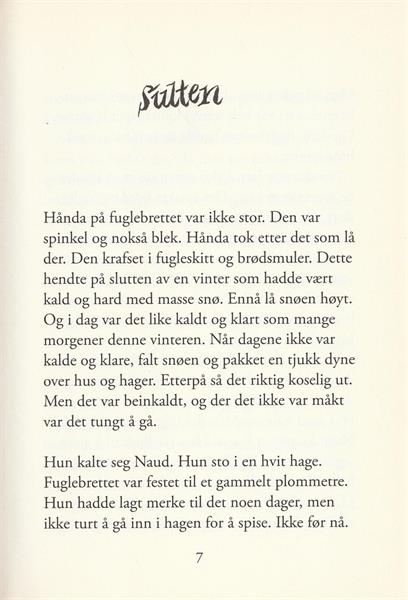 Sulten

Hånda på fuglebrettet var ikke stor. Den var spinkel og nokså blek. Hånda tok etter det som lå der. Den krafset i fugleskitt og brødsmuler. Dette hendte på slutten av en vinter som hadde vært kald og hard med masse snø. Ennå lå snøen høyt. Og i dag var det like kaldt og klart som mange morgener denne vinteren. Når dagene ikke var kalde og klare, falt snøen og pakket en tjukk dyne over hus og hager. Etterpå så det riktig koselig ut. Men det var beinkaldt, og der det ikke var måkt var det tungt å gå.

Hun kalte seg Naud. Hun sto i en hvit hage. Fuglebrettet var festet til et gammelt plommetre. Hun hadde lagt merke til det noen dager, men ikke turt å gå inn i hagen for å spise. Ikke før nå.

7